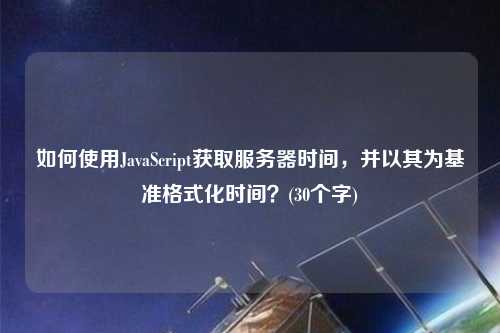 如何使用JavaScript获取服务器时间，并以其为基准格式化时间？(30个字)